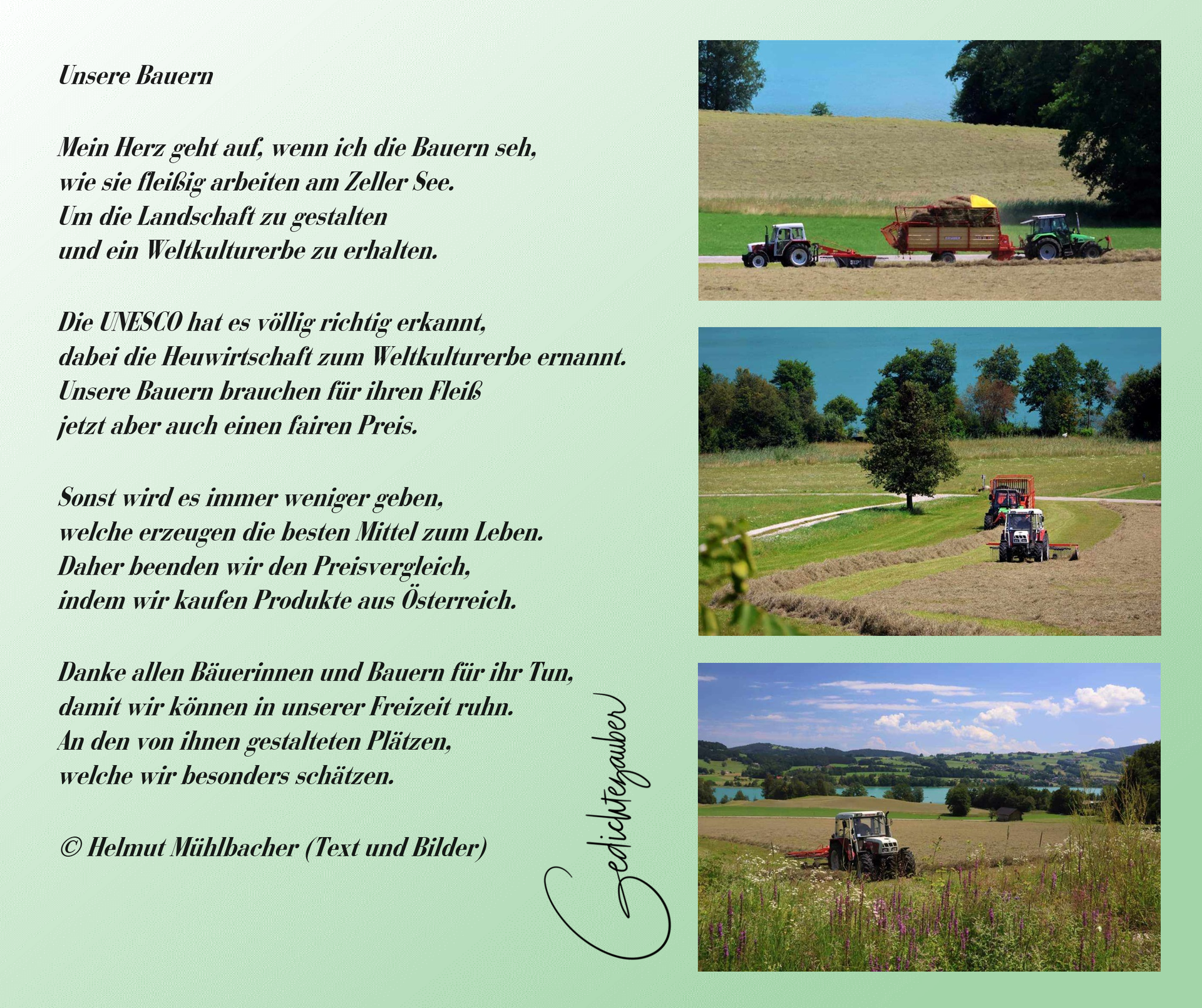 Unsere Bauern

Mein Herz geht auf, wenn ich die Bauern seh,
wie sie fleißig arbeiten am Zeller See.
Um die Landschaft zu gestalten
und ein Weltkulturerbe zu erhalten.

Die UNESCO hat es völlig richtig erkannt,
dabei die Heuwirtschaft zum Weltkulturerbe ernannt.
Unsere Bauern brauchen für ihren Fleiß
jetzt aber auch einen fairen Preis.

Sonst wird es immer weniger geben,
welche erzeugen die besten Mittel zum Leben.
Daher beenden wir den Preisvergleich,
indem wir kaufen Produkte aus Österreich.

Danke allen Bäuerinnen und Bauern für ihr Tun,
damit wir können in unserer Freizeit ruhn.
An den von ihnen gestalteten Plätzen,
welche wir besonders schätzen.

© Helmut Mühlbacher (Text und Bilder)

Gedichtezauber